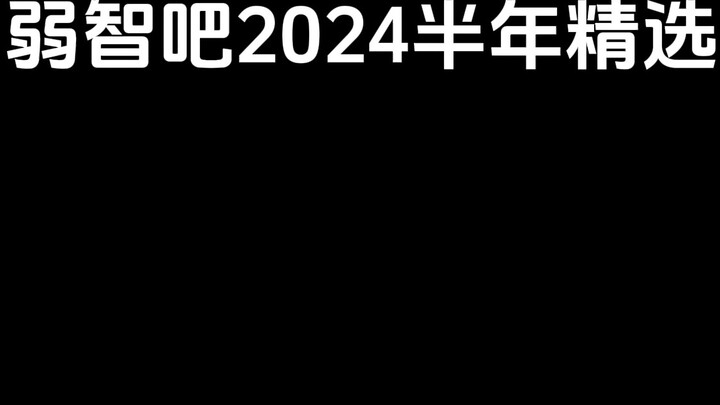 弱智吧2024半年精选